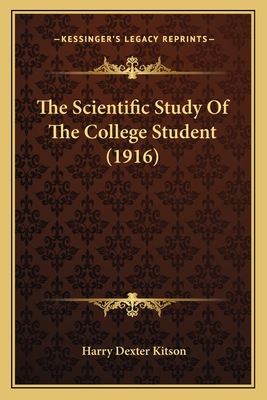 —KESSINGER'S LEGACY REPRINTS—

The Scientific Study Of The College Student (1916)

Harry Dexter Kitson